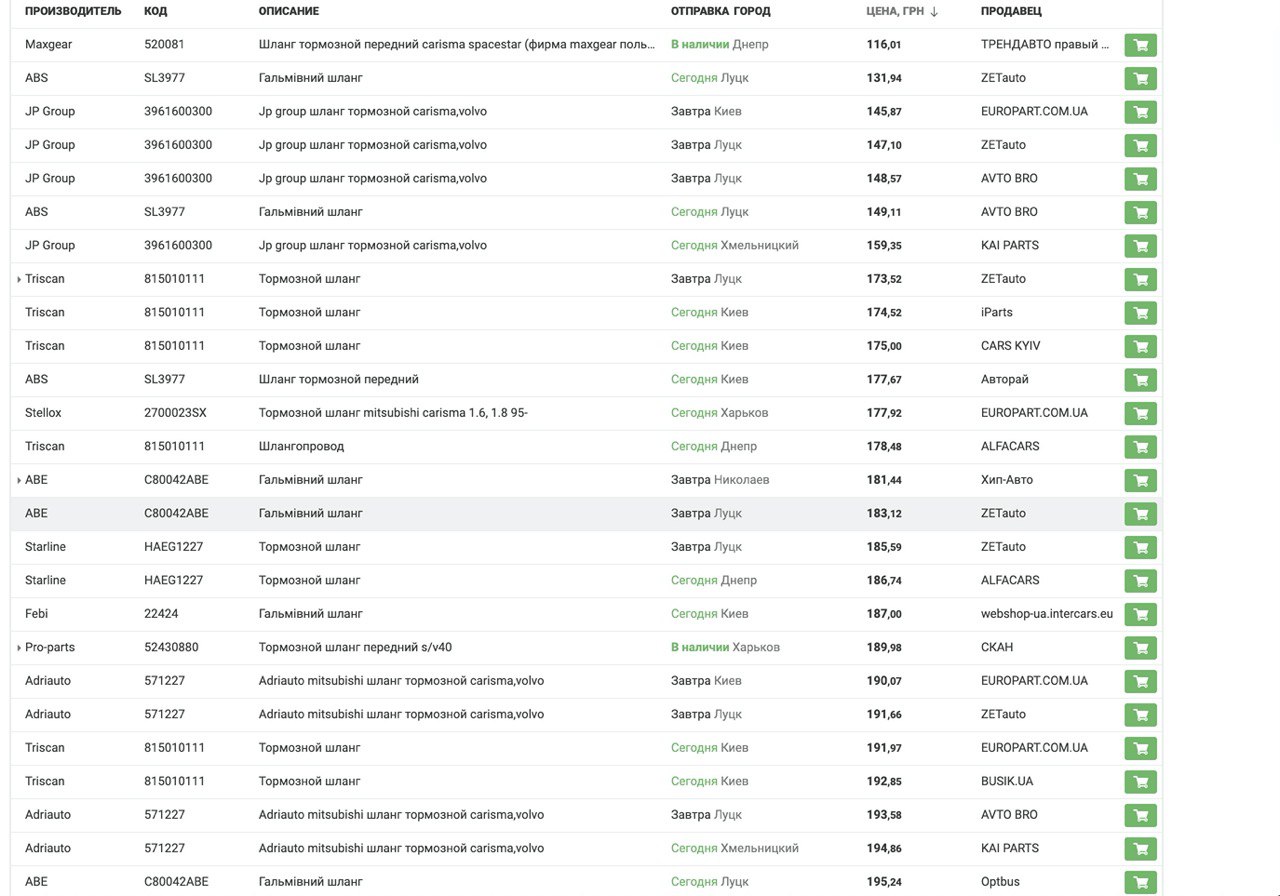 | ПРОИЗВОДИТЕЛЬ | КОД | ОПИСАНИЕ | ОТПРАВКА ГОРОД | ЦЕНА, ГРН ↓ | ПРОДАВЕЦ |
|---|---|---|---|---|---|
| Maxgear | 520081 | Шланг тормозной передний carisma spacestar (фирма maxgear поль... | В наличии Днепр | 116,01 | ТРЕНДАВТО правый ... |
| ABS | SL3977 | Гальмівний шланг | Сегодня Луцк | 131,94 | ZETauto |
| JP Group | 3961600300 | Jp group шланг тормозной carisma,volvo | Завтра Киев | 145,87 | EUROPART.COM.UA |
| JP Group | 3961600300 | Jp group шланг тормозной carisma,volvo | Завтра Луцк | 147,10 | ZETauto |
| JP Group | 3961600300 | Jp group шланг тормозной carisma,volvo | Завтра Луцк | 148,57 | AVTO BRO |
| ABS | SL3977 | Гальмівний шланг | Сегодня Луцк | 149,11 | AVTO BRO |
| JP Group | 3961600300 | Jp group шланг тормозной carisma,volvo | Сегодня Хмельницкий | 159,35 | KAI PARTS |
| Triscan | 815010111 | Тормозной шланг | Завтра Луцк | 173,52 | ZETauto |
| Triscan | 815010111 | Тормозной шланг | Сегодня Киев | 174,52 | iParts |
| Triscan | 815010111 | Тормозной шланг | Сегодня Киев | 175,00 | CARS KYIV |
| ABS | SL3977 | Шланг тормозной передний | Сегодня Киев | 177,67 | Авторай |
| Stellox | 2700023SX | Тормозной шланг mitsubishi carisma 1.6, 1.8 95- | Сегодня Харьков | 177,92 | EUROPART.COM.UA |
| Triscan | 815010111 | Шлангопровод | Сегодня Днепр | 178,48 | ALFACARS |
| ABE | C80042ABE | Гальмівний шланг | Завтра Николаев | 181,44 | Хип-Авто |
| ABE | C80042ABE | Гальмівний шланг | Завтра Луцк | 183,12 | ZETauto |
| Starline | HAEG1227 | Тормозной шланг | Завтра Луцк | 185,59 | ZETauto |
| Starline | HAEG1227 | Тормозной шланг | Сегодня Днепр | 186,74 | ALFACARS |
| Febi | 22424 | Гальмівний шланг | Сегодня Киев | 187,00 | webshop-ua.intercars.eu |
| Pro-parts | 52430880 | Тормозной шланг передний s/v40 | В наличии Харьков | 189,98 | СКАН |
| Adriauto | 571227 | Adriauto mitsubishi шланг тормозной carisma,volvo | Завтра Киев | 190,07 | EUROPART.COM.UA |
| Adriauto | 571227 | Adriauto mitsubishi шланг тормозной carisma,volvo | Завтра Луцк | 191,66 | ZETauto |
| Triscan | 815010111 | Тормозной шланг | Сегодня Киев | 191,97 | EUROPART.COM.UA |
| Triscan | 815010111 | Тормозной шланг | Сегодня Киев | 192,85 | BUSIK.UA |
| Adriauto | 571227 | Adriauto mitsubishi шланг тормозной carisma,volvo | Завтра Луцк | 193,58 | AVTO BRO |
| Adriauto | 571227 | Adriauto mitsubishi шланг тормозной carisma,volvo | Сегодня Хмельницкий | 194,86 | KAI PARTS |
| ABE | C80042ABE | Гальмівний шланг | Сегодня Луцк | 195,24 | Optbus |